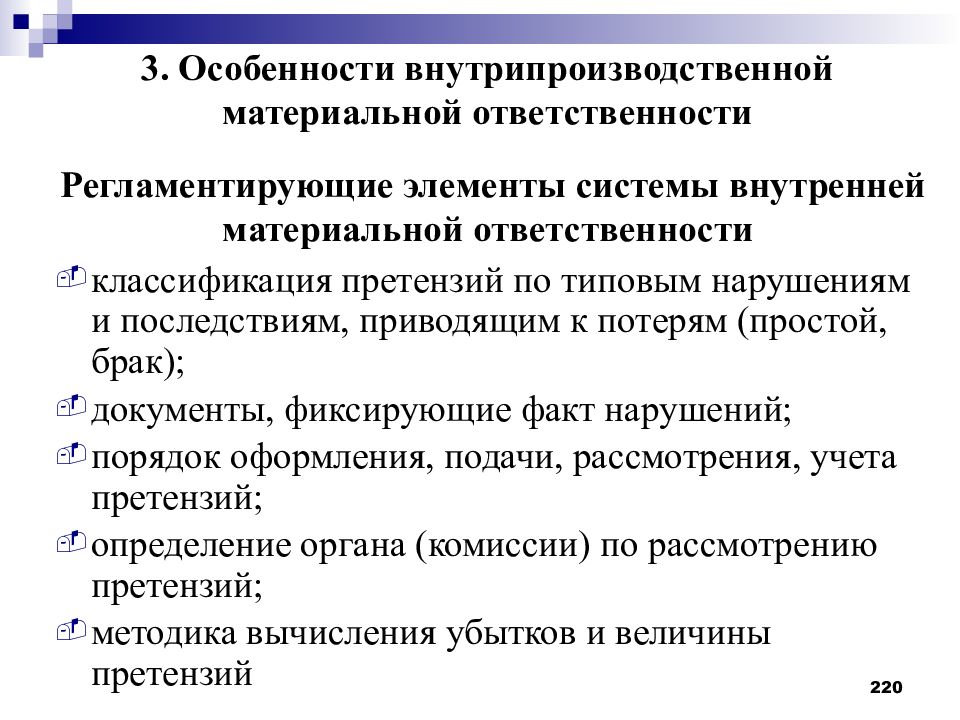 3. Особенности внутрипроизводственной материальной ответственности

Регламентирующие элементы системы внутренней материальной ответственности

классификация претензий по типовым нарушениям и последствиям, приводящим к потерям (простой, брак);

документы, фиксирующие факт нарушений;

порядок оформления, подачи, рассмотрения, учета претензий;

определение органа (комиссии) по рассмотрению претензий;

методика вычисления убытков и величины претензий

220